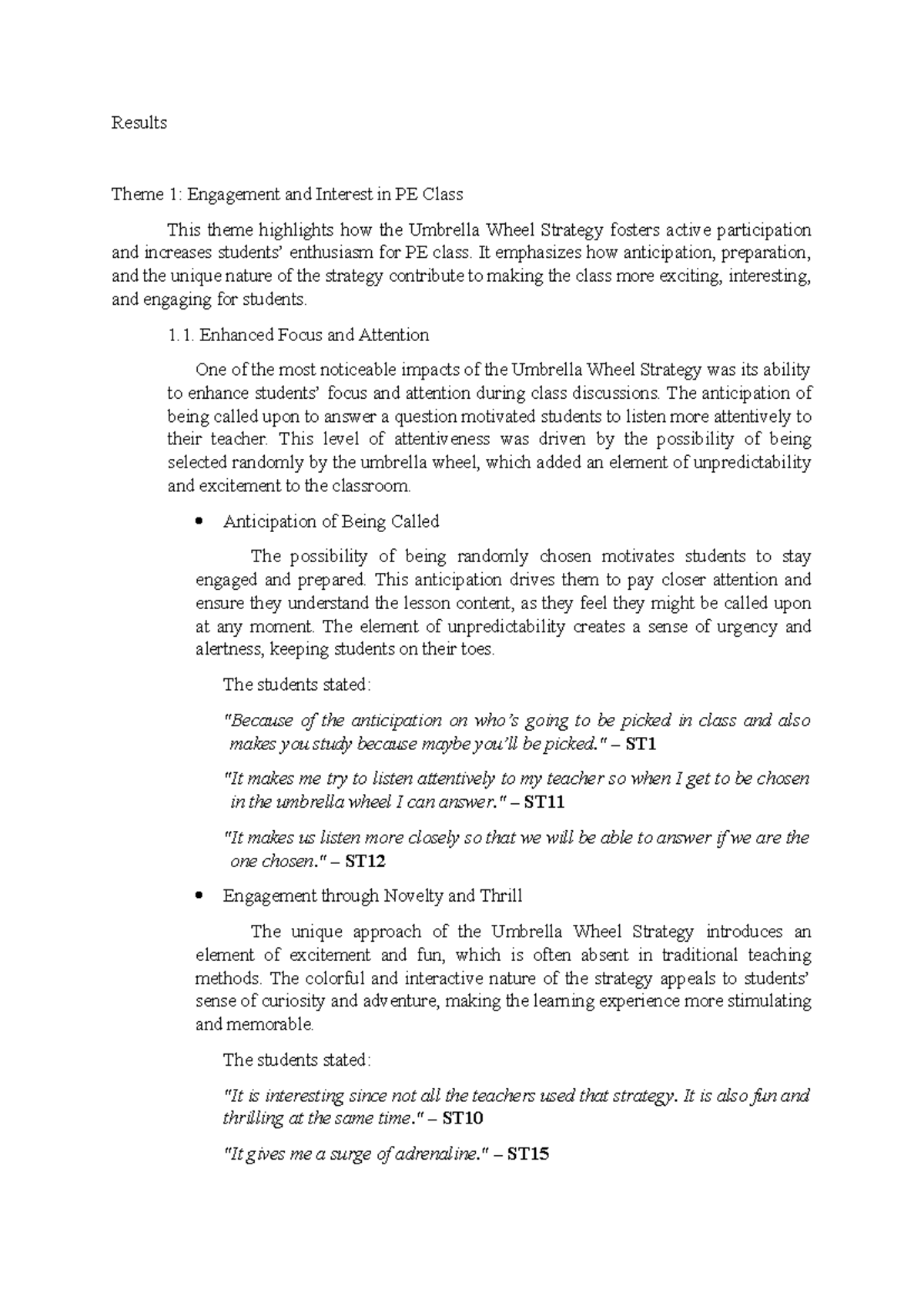 Results

Theme 1: Engagement and Interest in PE Class

This theme highlights how the Umbrella Wheel Strategy fosters active participation and increases students' enthusiasm for PE class. It emphasizes how anticipation, preparation, and the unique nature of the strategy contribute to making the class more exciting, interesting, and engaging for students.

1.1. Enhanced Focus and Attention

One of the most noticeable impacts of the Umbrella Wheel Strategy was its ability to enhance students' focus and attention during class discussions. The anticipation of being called upon to answer a question motivated students to listen more attentively to their teacher. This level of attentiveness was driven by the possibility of being selected randomly by the umbrella wheel, which added an element of unpredictability and excitement to the classroom.

• Anticipation of Being Called

The possibility of being randomly chosen motivates students to stay engaged and prepared. This anticipation drives them to pay closer attention and ensure they understand the lesson content, as they feel they might be called upon at any moment. The element of unpredictability creates a sense of urgency and alertness, keeping students on their toes.

The students stated:

"Because of the anticipation on who's going to be picked in class and also makes you study because maybe you'll be picked." – ST1

"It makes me try to listen attentively to my teacher so when I get to be chosen in the umbrella wheel I can answer." – ST11

"It makes us listen more closely so that we will be able to answer if we are the one chosen." – ST12

• Engagement through Novelty and Thrill

The unique approach of the Umbrella Wheel Strategy introduces an element of excitement and fun, which is often absent in traditional teaching methods. The colorful and interactive nature of the strategy appeals to students' sense of curiosity and adventure, making the learning experience more stimulating and memorable.

The students stated:

"It is interesting since not all the teachers used that strategy. It is also fun and thrilling at the same time." – ST10

"It gives me a surge of adrenaline." – ST15